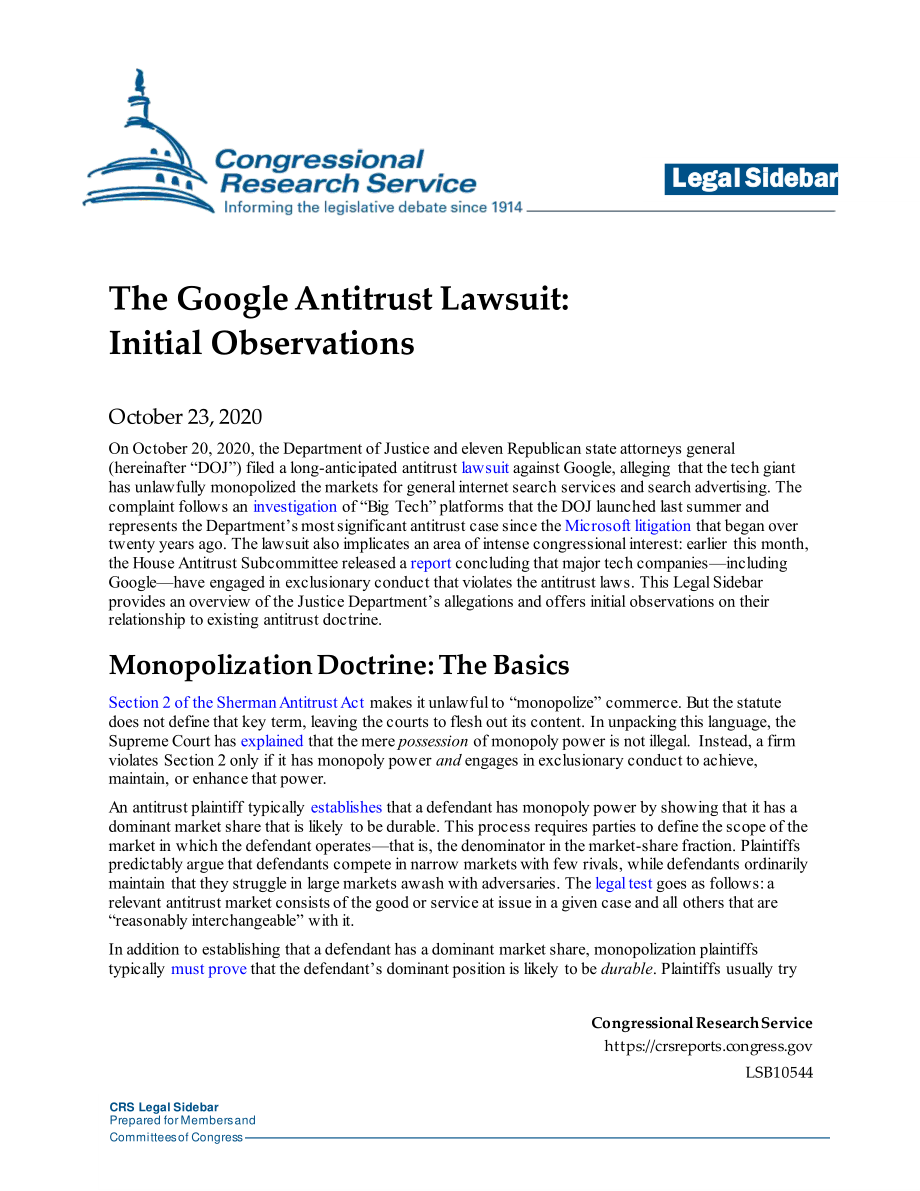 Congressional Research Service
Informing the legislative debate since 1914

Legal Sidebar

The Google Antitrust Lawsuit: Initial Observations

October 23, 2020

On October 20, 2020, the Department of Justice and eleven Republican state attorneys general (hereinafter "DOJ") filed a long-anticipated antitrust lawsuit against Google, alleging that the tech giant has unlawfully monopolized the markets for general internet search services and search advertising. The complaint follows an investigation of "Big Tech" platforms that the DOJ launched last summer and represents the Department's most significant antitrust case since the Microsoft litigation that began over twenty years ago. The lawsuit also implicates an area of intense congressional interest: earlier this month, the House Antitrust Subcommittee released a report concluding that major tech companies—including Google—have engaged in exclusionary conduct that violates the antitrust laws. This Legal Sidebar provides an overview of the Justice Department's allegations and offers initial observations on their relationship to existing antitrust doctrine.

Monopolization Doctrine: The Basics

Section 2 of the Sherman Antitrust Act makes it unlawful to "monopolize" commerce. But the statute does not define that key term, leaving the courts to flesh out its content. In unpacking this language, the Supreme Court has explained that the mere possession of monopoly power is not illegal. Instead, a firm violates Section 2 only if it has monopoly power and engages in exclusionary conduct to achieve, maintain, or enhance that power.

An antitrust plaintiff typically establishes that a defendant has monopoly power by showing that it has a dominant market share that is likely to be durable. This process requires parties to define the scope of the market in which the defendant operates—that is, the denominator in the market-share fraction. Plaintiffs predictably argue that defendants compete in narrow markets with few rivals, while defendants ordinarily maintain that they struggle in large markets awash with adversaries. The legal test goes as follows: a relevant antitrust market consists of the good or service at issue in a given case and all others that are "reasonably interchangeable" with it.

In addition to establishing that a defendant has a dominant market share, monopolization plaintiffs typically must prove that the defendant's dominant position is likely to be durable. Plaintiffs usually try

Congressional Research Service
https://crsreports.congress.gov
LSB10544

CRS Legal Sidebar
Prepared for Members and Committees of Congress